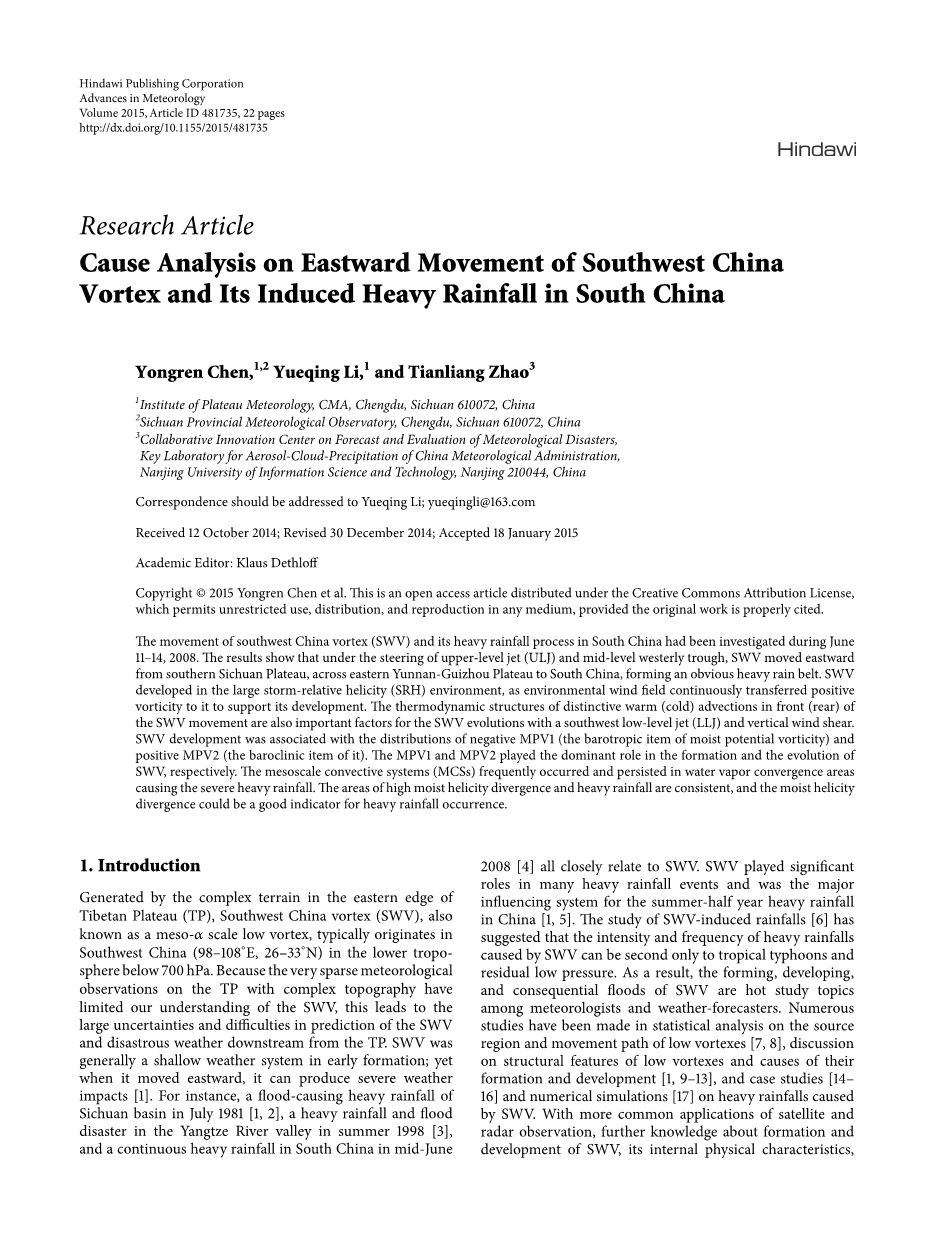 Hindawi Publishing Corporation
Advances in Meteorology
Volume 2015, Article ID 481735, 22 pages
http://dx.doi.org/10.1155/2015/481735

Hindawi

Research Article
Cause Analysis on Eastward Movement of Southwest China Vortex and Its Induced Heavy Rainfall in South China

Yongren Chen,$^{1,2}$ Yueqing Li,$^{1}$ and Tianliang Zhao$^{3}$

$^{1}$Institute of Plateau Meteorology, CMA, Chengdu, Sichuan 610072, China
$^{2}$Sichuan Provincial Meteorological Observatory, Chengdu, Sichuan 610072, China
$^{3}$Collaborative Innovation Center on Forecast and Evaluation of Meteorological Disasters, Key Laboratory for Aerosol-Cloud-Precipitation of China Meteorological Administration, Nanjing University of Information Science and Technology, Nanjing 210044, China

Correspondence should be addressed to Yueqing Li; yueqingli@163.com

Received 12 October 2014; Revised 30 December 2014; Accepted 18 January 2015

Academic Editor: Klaus Dethloff

Copyright © 2015 Yongren Chen et al. This is an open access article distributed under the Creative Commons Attribution License, which permits unrestricted use, distribution, and reproduction in any medium, provided the original work is properly cited.

The movement of southwest China vortex (SWV) and its heavy rainfall process in South China had been investigated during June 11–14, 2008. The results show that under the steering of upper-level jet (ULJ) and mid-level westerly trough, SWV moved eastward from southern Sichuan Plateau, across eastern Yunnan-Guizhou Plateau to South China, forming an obvious heavy rain belt. SWV developed in the large storm-relative helicity (SRH) environment, as environmental wind field continuously transferred positive vorticity to it to support its development. The thermodynamic structures of distinctive warm (cold) advections in front (rear) of the SWV movement are also important factors for the SWV evolutions with a southwest low-level jet (LLJ) and vertical wind shear. SWV development was associated with the distributions of negative MPV1 (the barotropic item of moist potential vorticity) and positive MPV2 (the baroclinic item of it). The MPV1 and MPV2 played the dominant role in the formation and the evolution of SWV, respectively. The mesoscale convective systems (MCSs) frequently occurred and persisted in water vapor convergence areas causing the severe heavy rainfall. The areas of high moist helicity divergence and heavy rainfall are consistent, and the moist helicity divergence could be a good indicator for heavy rainfall occurrence.

1. Introduction

Generated by the complex terrain in the eastern edge of Tibetan Plateau (TP), Southwest China vortex (SWV), also known as a meso-$\alpha$ scale low vortex, typically originates in Southwest China (98–108°E, 26–33°N) in the lower troposphere below 700 hPa. Because the very sparse meteorological observations on the TP with complex topography have limited our understanding of the SWV, this leads to the large uncertainties and difficulties in prediction of the SWV and disastrous weather downstream from the TP. SWV was generally a shallow weather system in early formation; yet when it moved eastward, it can produce severe weather impacts [1]. For instance, a flood-causing heavy rainfall of Sichuan basin in July 1981 [1, 2], a heavy rainfall and flood disaster in the Yangtze River valley in summer 1998 [3], and a continuous heavy rainfall in South China in mid-June

2008 [4] all closely relate to SWV. SWV played significant roles in many heavy rainfall events and was the major influencing system for the summer-half year heavy rainfall in China [1, 5]. The study of SWV-induced rainfalls [6] has suggested that the intensity and frequency of heavy rainfalls caused by SWV can be second only to tropical typhoons and residual low pressure. As a result, the forming, developing, and consequential floods of SWV are hot study topics among meteorologists and weather-forecasters. Numerous studies have been made in statistical analysis on the source region and movement path of low vortexes [7, 8], discussion on structural features of low vortexes and causes of their formation and development [1, 9–13], and case studies [14–16] and numerical simulations [17] on heavy rainfalls caused by SWV. With more common applications of satellite and radar observation, further knowledge about formation and development of SWV, its internal physical characteristics,